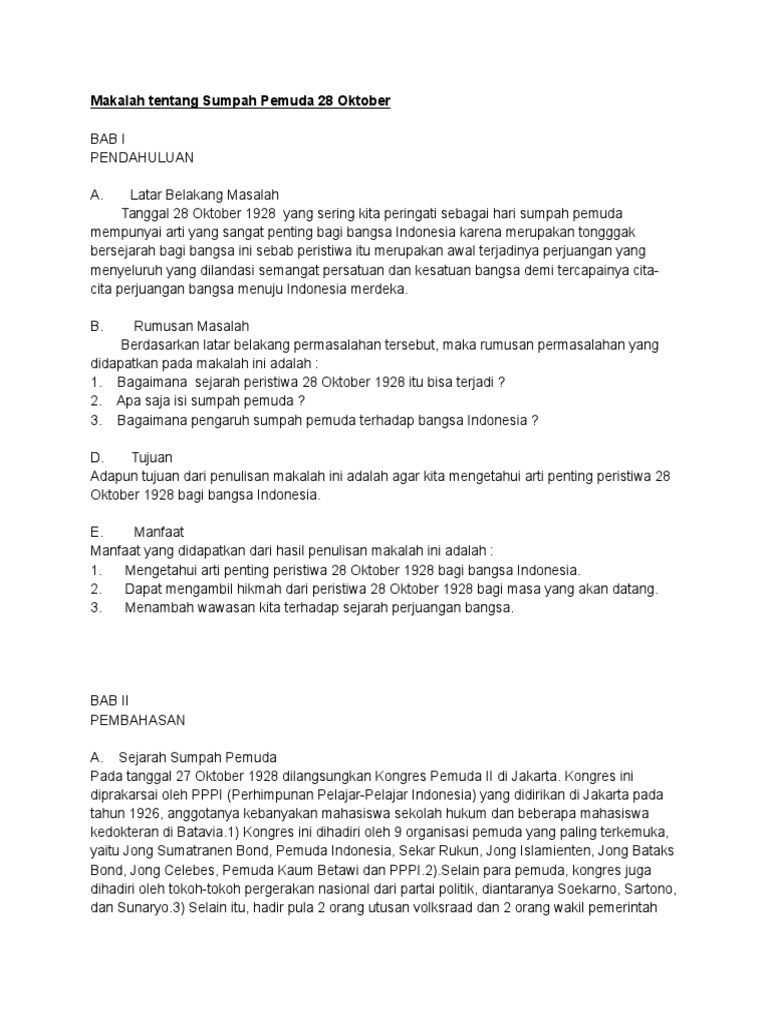 Makalah tentang Sumpah Pemuda 28 Oktober

BAB I
PENDAHULUAN

A. Latar Belakang Masalah
Tanggal 28 Oktober 1928 yang sering kita peringati sebagai hari sumpah pemuda mempunyai arti yang sangat penting bagi bangsa Indonesia karena merupakan tongggak bersejarah bagi bangsa ini sebab peristiwa itu merupakan awal terjadinya perjuangan yang menyeluruh yang dilandasi semangat persatuan dan kesatuan bangsa demi tercapainya cita-cita perjuangan bangsa menuju Indonesia merdeka.

B. Rumusan Masalah
Berdasarkan latar belakang permasalahan tersebut, maka rumusan permasalahan yang didapatkan pada makalah ini adalah :
1. Bagaimana sejarah peristiwa 28 Oktober 1928 itu bisa terjadi ?
2. Apa saja isi sumpah pemuda ?
3. Bagaimana pengaruh sumpah pemuda terhadap bangsa Indonesia ?

D. Tujuan
Adapun tujuan dari penulisan makalah ini adalah agar kita mengetahui arti penting peristiwa 28 Oktober 1928 bagi bangsa Indonesia.

E. Manfaat
Manfaat yang didapatkan dari hasil penulisan makalah ini adalah :
1. Mengetahui arti penting peristiwa 28 Oktober 1928 bagi bangsa Indonesia.
2. Dapat mengambil hikmah dari peristiwa 28 Oktober 1928 bagi masa yang akan datang.
3. Menambah wawasan kita terhadap sejarah perjuangan bangsa.

BAB II
PEMBAHASAN

A. Sejarah Sumpah Pemuda
Pada tanggal 27 Oktober 1928 dilangsungkan Kongres Pemuda II di Jakarta. Kongres ini diprakarsai oleh PPPI (Perhimpunan Pelajar-Pelajar Indonesia) yang didirikan di Jakarta pada tahun 1926, anggotanya kebanyakan mahasiswa sekolah hukum dan beberapa mahasiswa kedokteran di Batavia.1) Kongres ini dihadiri oleh 9 organisasi pemuda yang paling terkemuka, yaitu Jong Sumatranen Bond, Pemuda Indonesia, Sekar Rukun, Jong Islamienten, Jong Bataks Bond, Jong Celebes, Pemuda Kaum Betawi dan PPPI.2).Selain para pemuda, kongres juga dihadiri oleh tokoh-tokoh pergerakan nasional dari partai politik, diantaranya Soekarno, Sartono, dan Sunaryo.3) Selain itu, hadir pula 2 orang utusan volksraad dan 2 orang wakil pemerintah